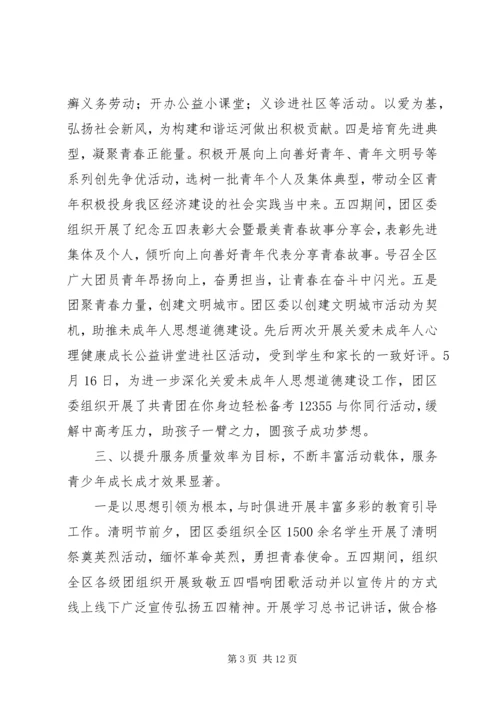 癣义务劳动；开办公益小课堂；义诊进社区等活动。以爱为基，弘扬社会新风，为构建和谐运河做出积极贡献。四是培育先进典型，凝聚青春正能量。积极开展向上向善好青年、青年文明号等系列创先争优活动，选树一批青年个人及集体典型，带动全区青年积极投身我区经济建设的社会实践当中来。五四期间，团区委组织开展了纪念五四表彰大会暨最美青春故事分享会，表彰先进集体及个人，倾听向上向善好青年代表分享青春故事。号召全区广大团员青年昂扬向上，奋勇担当，让青春在奋斗中闪光。五是团聚青春力量，创建文明城市。团区委以创建文明城市活动为契机，助推未成年人思想道德建设。先后两次开展关爱未成年人心理健康成长公益讲堂进社区活动，受到学生和家长的一致好评。5月16日，为进一步深化关爱未成年人思想道德建设工作，团区委组织开展了共青团在你身边轻松备考12355与你同行活动，缓解中高考压力，助孩子一臂之力，圆孩子成功梦想。

三、以提升服务质量效率为目标，不断丰富活动载体，服务青少年成长成才效果显著。

一是以思想引领为根本，与时俱进开展丰富多彩的教育引导工作。清明节前夕，团区委组织全区1500余名学生开展了清明祭奠英烈活动，缅怀革命英烈，勇担青春使命。五四期间，组织全区各级团组织开展致敬五四唱响团歌活动并以宣传片的方式线上线下广泛宣传弘扬五四精神。开展学习总书记讲话，做合格

第3页 共12页